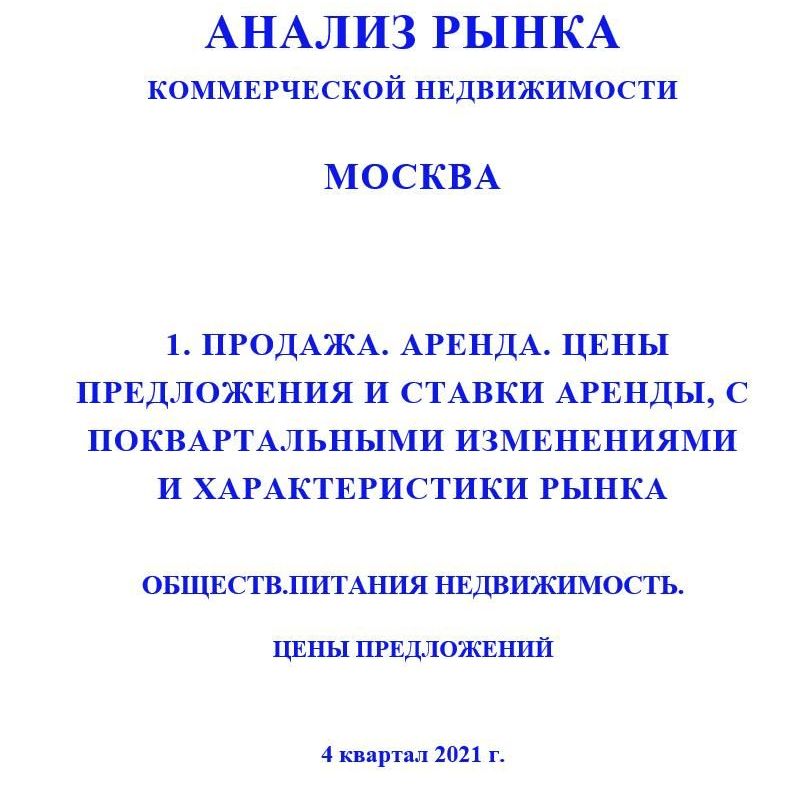 АНАЛИЗ РЫНКА

КОММЕРЧЕСКОЙ НЕДВИЖИМОСТИ

МОСКВА

1. ПРОДАЖА. АРЕНДА. ЦЕНЫ ПРЕДЛОЖЕНИЯ И СТАВКИ АРЕНДЫ, С ПОКВАРТАЛЬНЫМИ ИЗМЕНЕНИЯМИ И ХАРАКТЕРИСТИКИ РЫНКА

ОБЩЕСТВ.ПИТАНИЯ НЕДВИЖИМОСТЬ.

ЦЕНЫ ПРЕДЛОЖЕНИЙ

4 квартал 2021 г.